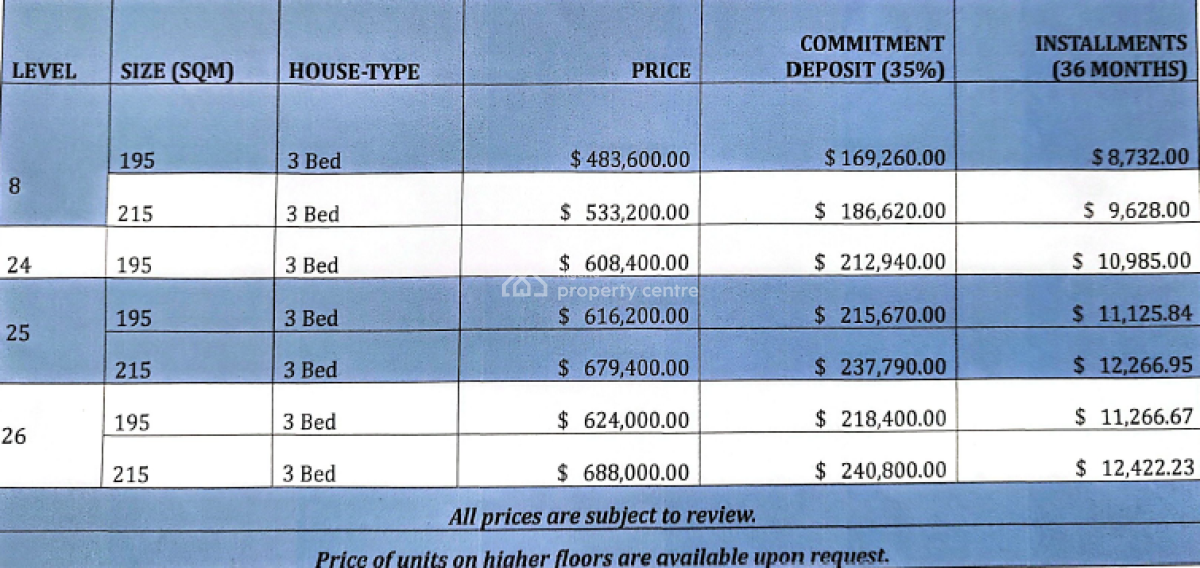 | LEVEL | SIZE (SQM) | HOUSE-TYPE | PRICE | COMMITMENT DEPOSIT (35%) | INSTALLMENTS (36 MONTHS) |
|---|---|---|---|---|---|
| 8 | 195 | 3 Bed | \$ 483,600.00 | \$ 169,260.00 | \$ 8,732.00 |
| | 215 | 3 Bed | \$ 533,200.00 | \$ 186,620.00 | \$ 9,628.00 |
| 24 | 195 | 3 Bed | \$ 608,400.00 | \$ 212,940.00 | \$ 10,985.00 |
| 25 | 195 | 3 Bed | \$ 616,200.00 | \$ 215,670.00 | \$ 11,125.84 |
| | 215 | 3 Bed | \$ 679,400.00 | \$ 237,790.00 | \$ 12,266.95 |
| 26 | 195 | 3 Bed | \$ 624,000.00 | \$ 218,400.00 | \$ 11,266.67 |
| | 215 | 3 Bed | \$ 688,000.00 | \$ 240,800.00 | \$ 12,422.23 |

property centre

All prices are subject to review.

Price of units on higher floors are available upon request.